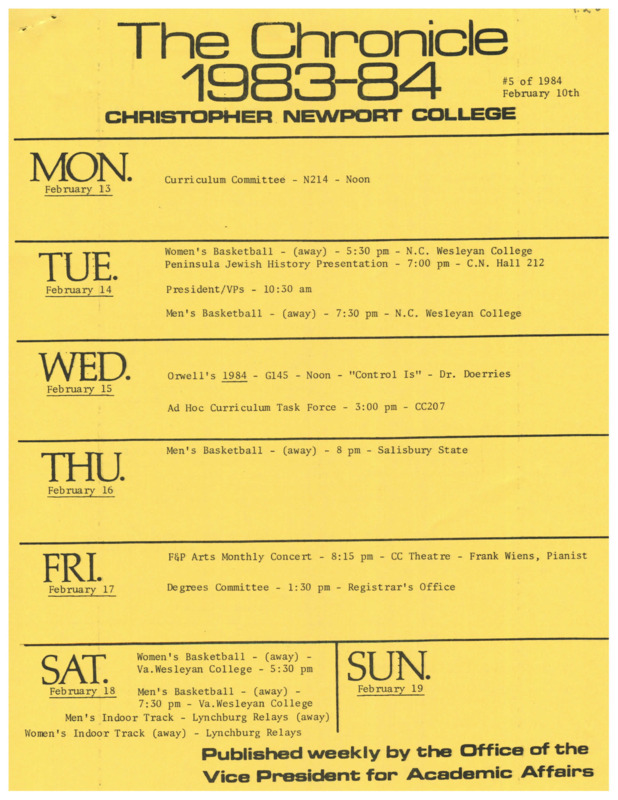 The Chronicle 1983-84

#5 of 1984
February 10th

CHRISTOPHER NEWPORT COLLEGE

MON.
February 13

Curriculum Committee - N214 - Noon

TUE.
February 14

Women's Basketball - (away) - 5:30 pm - N.C. Wesleyan College
Peninsula Jewish History Presentation - 7:00 pm - C.N. Hall 212

President/VPs - 10:30 am

Men's Basketball - (away) - 7:30 pm - N.C. Wesleyan College

WED.
February 15

Orwell's 1984 - G145 - Noon - "Control Is" - Dr. Doerries

Ad Hoc Curriculum Task Force - 3:00 pm - CC207

THU.
February 16

Men's Basketball - (away) - 8 pm - Salisbury State

FRI.
February 17

F&P Arts Monthly Concert - 8:15 pm - CC Theatre - Frank Wiens, Pianist

Degrees Committee - 1:30 pm - Registrar's Office

SAT.
February 18

Women's Basketball - (away) - Va.Wesleyan College - 5:30 pm

Men's Basketball - (away) - 7:30 pm - Va.Wesleyan College
Men's Indoor Track - Lynchburg Relays (away)
Women's Indoor Track (away) - Lynchburg Relays

SUN.
February 19

Published weekly by the Office of the Vice President for Academic Affairs